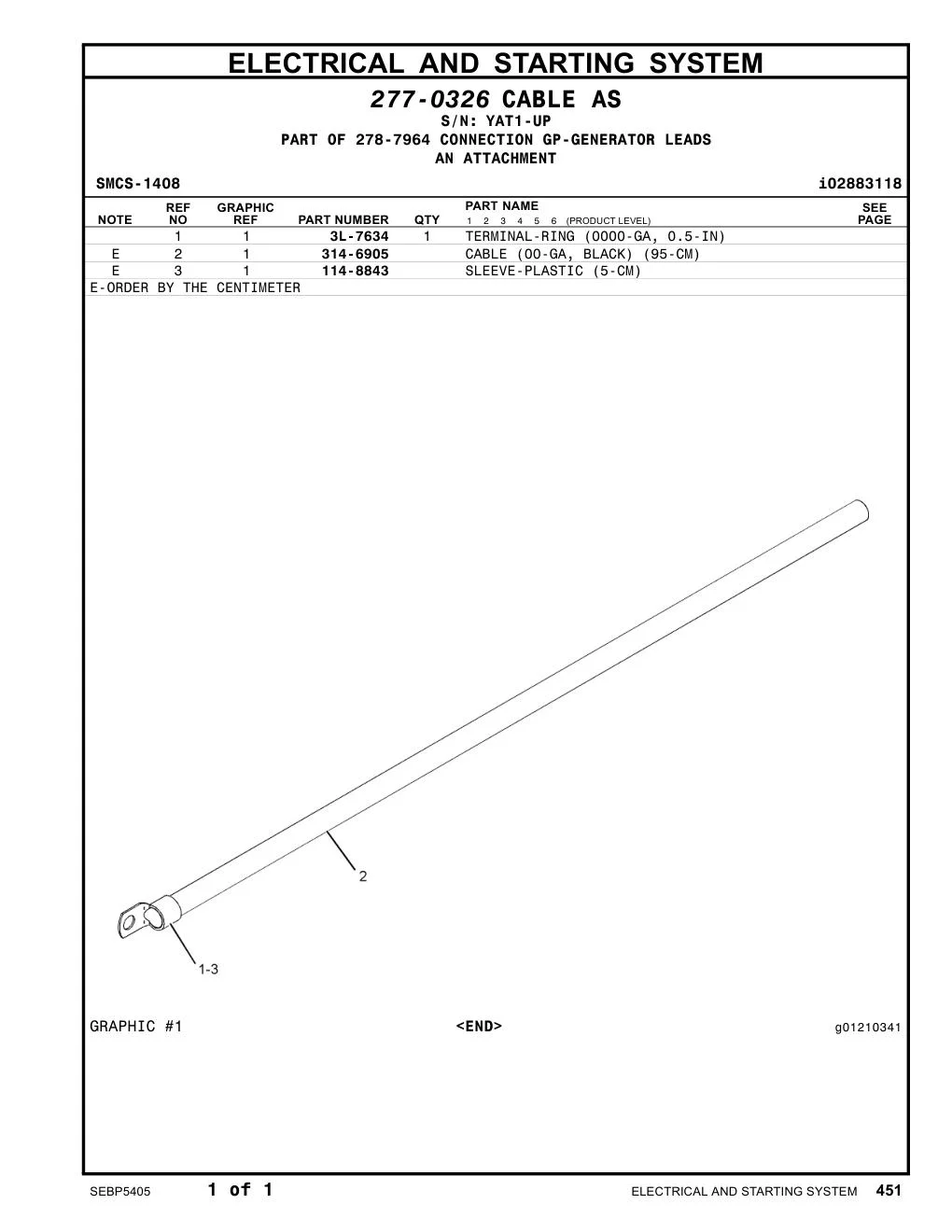 ELECTRICAL AND STARTING SYSTEM

277-0326 CABLE AS
S/N: YAT1-UP
PART OF 278-7964 CONNECTION GP-GENERATOR LEADS
AN ATTACHMENT

SMCS-1408 i02883118

| NOTE | REF NO | GRAPHIC REF | PART NUMBER | QTY | PART NAME 1 2 3 4 5 6 (PRODUCT LEVEL) | SEE PAGE |
|---|---|---|---|---|---|---|
| | 1 | 1 | 3L-7634 | 1 | TERMINAL-RING (0000-GA, 0.5-IN) | |
| E | 2 | 1 | 314-6905 | | CABLE (00-GA, BLACK) (95-CM) | |
| E | 3 | 1 | 114-8843 | | SLEEVE-PLASTIC (5-CM) | |

E-ORDER BY THE CENTIMETER

2

1-3

GRAPHIC #1 <END> g01210341

SEBP5405 1 of 1 ELECTRICAL AND STARTING SYSTEM 451